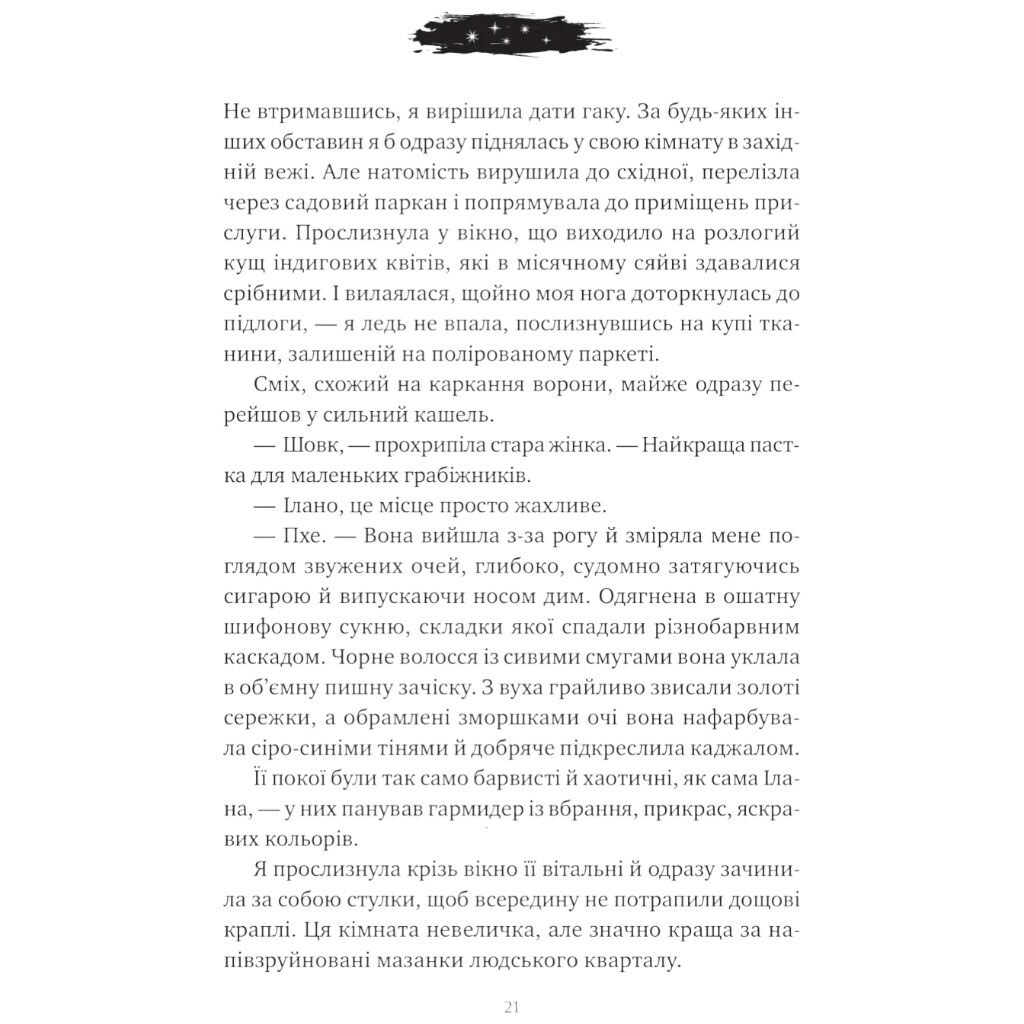 Не втримавшись, я вирішила дати гаку. За будь-яких інших обставин я б одразу піднялась у свою кімнату в західній вежі. Але натомість вирушила до східної, перелізла через садовий паркан і попрямувала до приміщень прислуги. Прослизнула у вікно, що виходило на розлогий кущ індигових квітів, які в місячному сяйві здавалися срібними. І вилаялася, щойно моя нога доторкнулась до підлоги, — я ледь не впала, послизнувшись на купі тканини, залишеній на полірованому паркеті.

Сміх, схожий на каркання ворони, майже одразу перейшов у сильний кашель.

— Шовк, — прохрипіла стара жінка. — Найкраща пастка для маленьких грабіжників.

— Ілано, це місце просто жахливе.

— Пхе. — Вона вийшла з-за рогу й зміряла мене поглядом звужених очей, глибоко, судомно затягуючись сигарою й випускаючи носом дим. Одягнена в ошатну шифонову сукню, складки якої спадали різнобарвним каскадом. Чорне волосся із сивими смугами вона уклала в об'ємну пишну зачіску. З вуха грайливо звисали золоті сережки, а обрамлені зморшками очі вона нафарбувала сіро-синіми тінями й добряче підкреслила каджалом.

Її покої були так само барвисті й хаотичні, як сама Ілана, — у них панував гармидер із вбрання, прикрас, яскравих кольорів.

Я прослизнула крізь вікно її вітальні й одразу зачинила за собою стулки, щоб всередину не потрапили дощові краплі. Ця кімната невеличка, але значно краща за напівзруйновані мазанки людського кварталу.

21